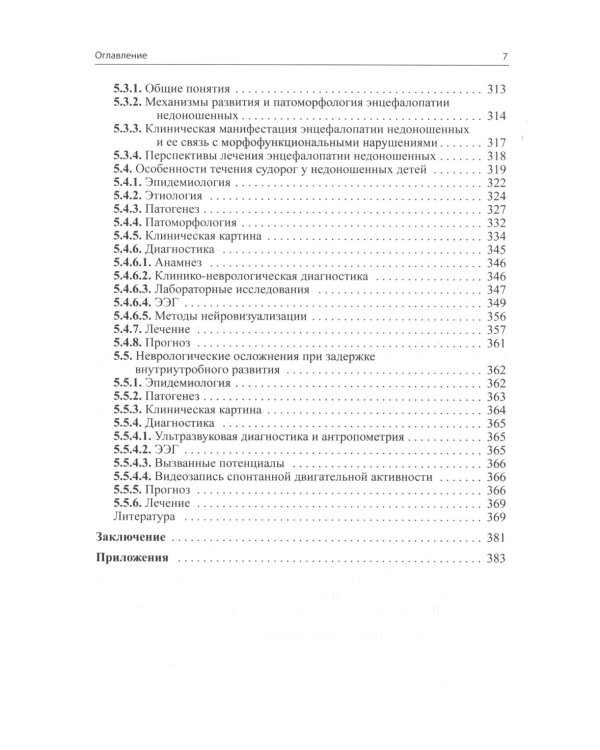 Оглавление 7

5.3.1. Общие понятия 313
5.3.2. Механизмы развития и патоморфология энцефалопатии недоношенных 314
5.3.3. Клиническая манифестация энцефалопатии недоношенных и ее связь с морфофункциональными нарушениями 317
5.3.4. Перспективы лечения энцефалопатии недоношенных 318
5.4. Особенности течения судорог у недоношенных детей 319
5.4.1. Эпидемиология 322
5.4.2. Этиология 324
5.4.3. Патогенез 327
5.4.4. Патоморфология 332
5.4.5. Клиническая картина 334
5.4.6. Диагностика 345
5.4.6.1. Анамнез 346
5.4.6.2. Клинико-неврологическая диагностика 346
5.4.6.3. Лабораторные исследования 347
5.4.6.4. ЭЭГ 349
5.4.6.5. Методы нейровизуализации 356
5.4.7. Лечение 357
5.4.8. Прогноз 361
5.5. Неврологические осложнения при задержке внутриутробного развития 362
5.5.1. Эпидемиология 362
5.5.2. Патогенез 363
5.5.3. Клиническая картина 364
5.5.4. Диагностика 365
5.5.4.1. Ультразвуковая диагностика и антропометрия 365
5.5.4.2. ЭЭГ 365
5.5.4.3. Вызванные потенциалы 366
5.5.4.4. Видеозапись спонтанной двигательной активности 366
5.5.5. Прогноз 366
5.5.6. Лечение 369
Литература 369

Заключение 381

Приложения 383